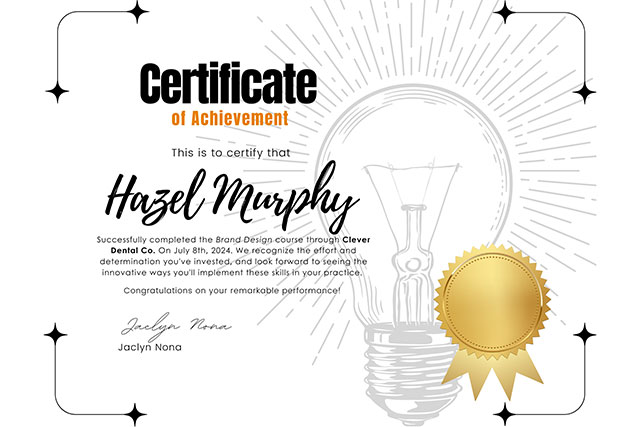 Certificate
of Achievement

This is to certify that

Hazel Murphy

Successfully completed the Brand Design course through Clever Dental Co. On July 8th, 2024. We recognize the effort and determination you've invested, and look forward to seeing the innovative ways you'll implement these skills in your practice.

Congratulations on your remarkable performance!

Jaclyn Nona
Jaclyn Nona